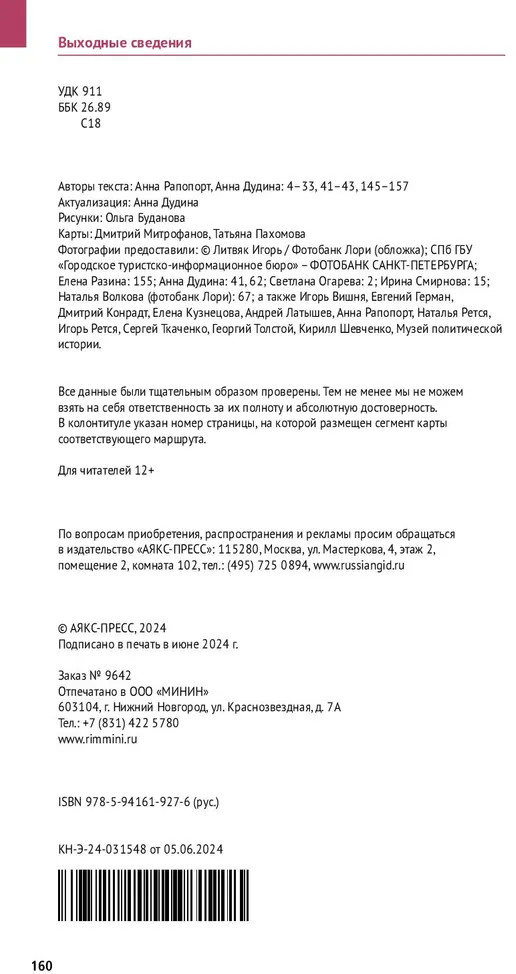 Выходные сведения

УДК 911
ББК 26.89
С18

Авторы текста: Анна Рапопорт, Анна Дудина: 4–33, 41–43, 145–157
Актуализация: Анна Дудина
Рисунки: Ольга Буданова
Карты: Дмитрий Митрофанов, Татьяна Пахомова
Фотографии предоставили: © Литвяк Игорь / Фотобанк Лори (обложка); СПб ГБУ «Городское туристско-информационное бюро» – ФОТОБАНК САНКТ-ПЕТЕРБУРГА; Елена Разина: 155; Анна Дудина: 41, 62; Светлана Огарева: 2; Ирина Смирнова: 15; Наталья Волкова (фотобанк Лори): 67; а также Игорь Вишня, Евгений Герман, Дмитрий Конрадт, Елена Кузнецова, Андрей Латышев, Анна Рапопорт, Наталья Рется, Игорь Рется, Сергей Ткаченко, Георгий Толстой, Кирилл Шевченко, Музей политической истории.

Все данные были тщательным образом проверены. Тем не менее мы не можем взять на себя ответственность за их полноту и абсолютную достоверность.
В колонтитуле указан номер страницы, на которой размещен сегмент карты соответствующего маршрута.

Для читателей 12+

По вопросам приобретения, распространения и рекламы просим обращаться в издательство «АЯКС-ПРЕСС»: 115280, Москва, ул. Мастеркова, 4, этаж 2, помещение 2, комната 102, тел.: (495) 725 0894, www.russiangid.ru

© АЯКС-ПРЕСС, 2024
Подписано в печать в июне 2024 г.

Заказ № 9642
Отпечатано в ООО «МИНИН»
603104, г. Нижний Новгород, ул. Краснозвездная, д. 7А
Тел.: +7 (831) 422 5780
www.rimmini.ru

ISBN 978-5-94161-927-6 (рус.)

КН-Э-24-031548 от 05.06.2024

160